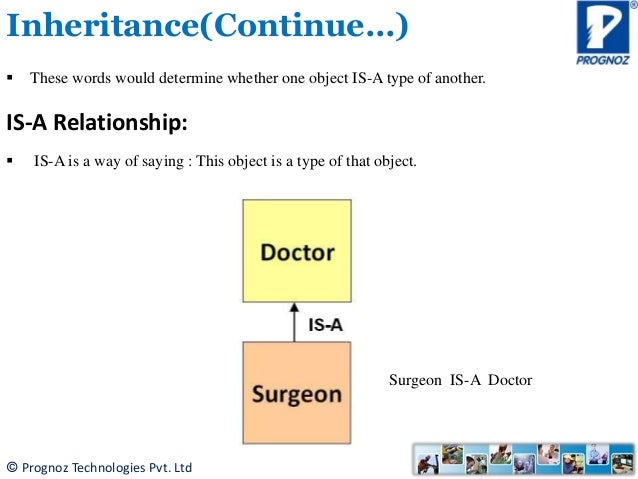 Inheritance(Continue…)

PROGNOZ

▪ These words would determine whether one object IS-A type of another.

IS-A Relationship:

▪ IS-A is a way of saying : This object is a type of that object.

Doctor

IS-A

Surgeon

Surgeon IS-A Doctor

© Prognoz Technologies Pvt. Ltd